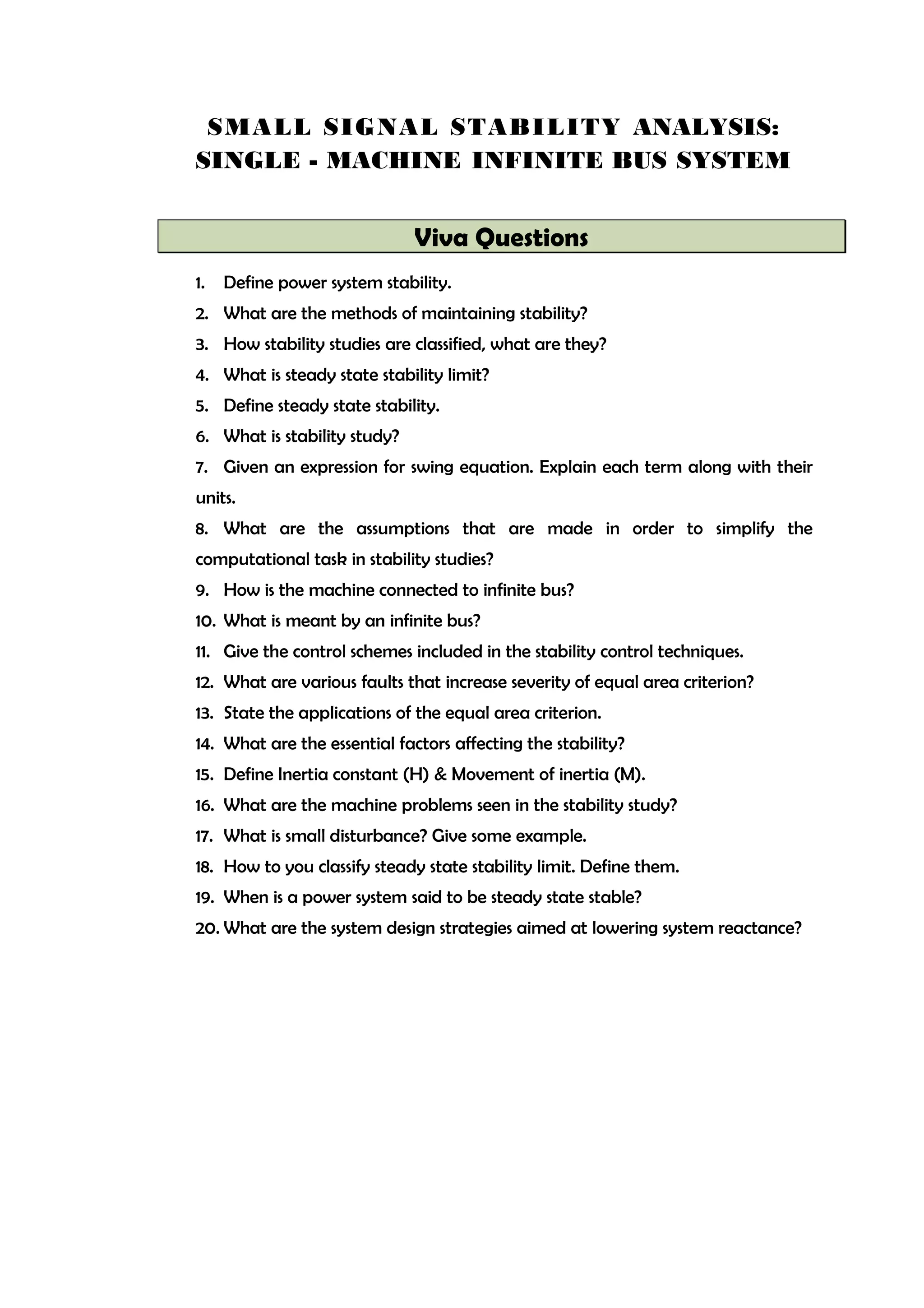 SMALL SIGNAL STABILITY ANALYSIS:
SINGLE - MACHINE INFINITE BUS SYSTEM

Viva Questions

1. Define power system stability.
2. What are the methods of maintaining stability?
3. How stability studies are classified, what are they?
4. What is steady state stability limit?
5. Define steady state stability.
6. What is stability study?
7. Given an expression for swing equation. Explain each term along with their units.
8. What are the assumptions that are made in order to simplify the computational task in stability studies?
9. How is the machine connected to infinite bus?
10. What is meant by an infinite bus?
11. Give the control schemes included in the stability control techniques.
12. What are various faults that increase severity of equal area criterion?
13. State the applications of the equal area criterion.
14. What are the essential factors affecting the stability?
15. Define Inertia constant (H) & Movement of inertia (M).
16. What are the machine problems seen in the stability study?
17. What is small disturbance? Give some example.
18. How to you classify steady state stability limit. Define them.
19. When is a power system said to be steady state stable?
20. What are the system design strategies aimed at lowering system reactance?